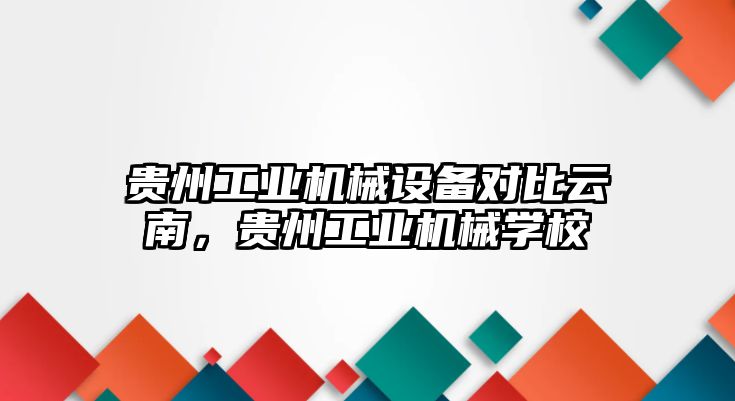 贵州工业机械设备对比云南，贵州工业机械学校